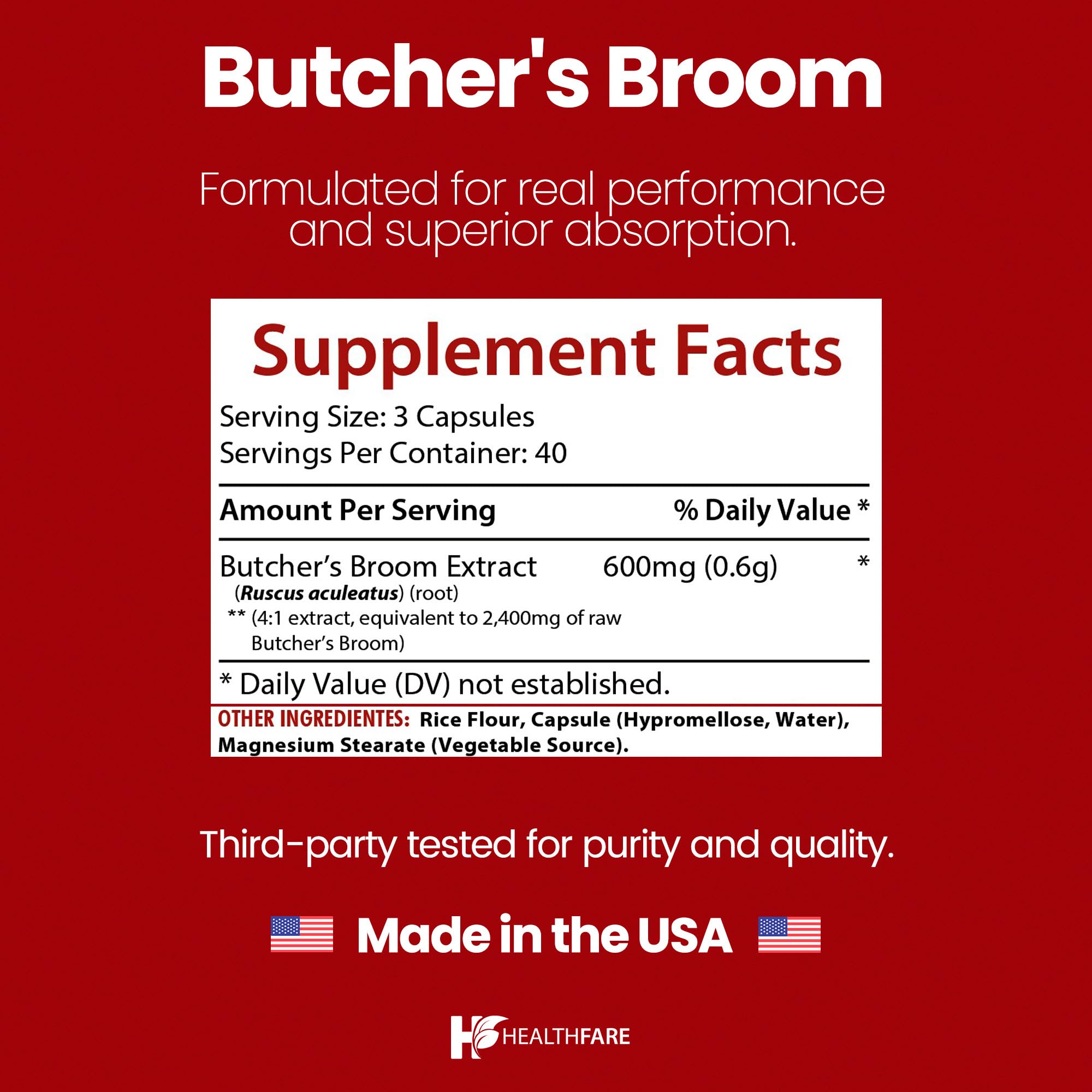 Butcher's Broom

Formulated for real performance and superior absorption.

Supplement Facts

Serving Size: 3 Capsules
Servings Per Container: 40

Amount Per Serving % Daily Value *

Butcher's Broom Extract 600mg (0.6g) *
(Ruscus aculeatus) (root)
** (4:1 extract, equivalent to 2,400mg of raw Butcher's Broom)

* Daily Value (DV) not established.

OTHER INGREDIENTES: Rice Flour, Capsule (Hypromellose, Water), Magnesium Stearate (Vegetable Source).

Third-party tested for purity and quality.

Made in the USA

HEALTHFARE